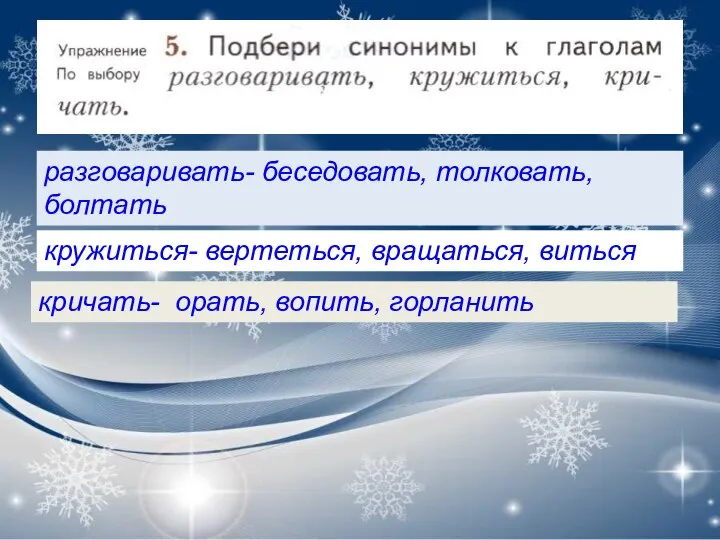 Упражнение По выбору

5. Подбери синонимы к глаголам разговаривать, кружиться, кричать.

разговаривать- беседовать, толковать, болтать

кружиться- вертеться, вращаться, виться

кричать- орать, вопить, горланить